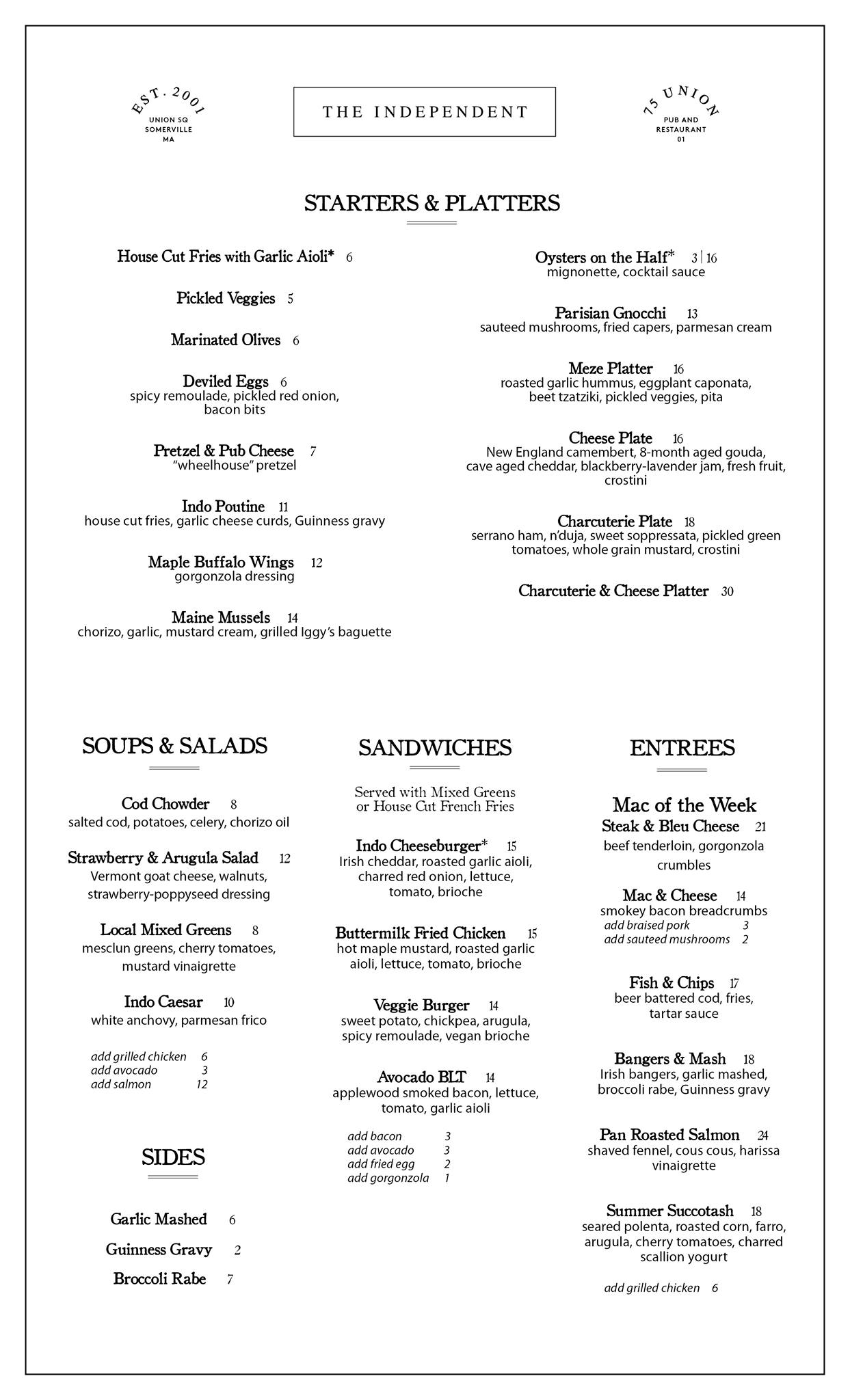 EST. 2001
UNION SQ
SOMERVILLE
MA

THE INDEPENDENT

75 UNION
PUB AND
RESTAURANT
01

STARTERS & PLATTERS

House Cut Fries with Garlic Aioli* 6

Pickled Veggies 5

Marinated Olives 6

Deviled Eggs 6
spicy remoulade, pickled red onion, bacon bits

Pretzel & Pub Cheese 7
"wheelhouse" pretzel

Indo Poutine 11
house cut fries, garlic cheese curds, Guinness gravy

Maple Buffalo Wings 12
gorgonzola dressing

Maine Mussels 14
chorizo, garlic, mustard cream, grilled Iggy's baguette

Oysters on the Half* 3 | 16
mignonette, cocktail sauce

Parisian Gnocchi 13
sauteed mushrooms, fried capers, parmesan cream

Meze Platter 16
roasted garlic hummus, eggplant caponata, beet tzatziki, pickled veggies, pita

Cheese Plate 16
New England camembert, 8-month aged gouda, cave aged cheddar, blackberry-lavender jam, fresh fruit, crostini

Charcuterie Plate 18
serrano ham, n'duja, sweet soppressata, pickled green tomatoes, whole grain mustard, crostini

Charcuterie & Cheese Platter 30

SOUPS & SALADS

Cod Chowder 8
salted cod, potatoes, celery, chorizo oil

Strawberry & Arugula Salad 12
Vermont goat cheese, walnuts, strawberry-poppyseed dressing

Local Mixed Greens 8
mesclun greens, cherry tomatoes, mustard vinaigrette

Indo Caesar 10
white anchovy, parmesan frico

add grilled chicken 6
add avocado 3
add salmon 12

SIDES

Garlic Mashed 6
Guinness Gravy 2
Broccoli Rabe 7

SANDWICHES

Served with Mixed Greens or House Cut French Fries

Indo Cheeseburger* 15
Irish cheddar, roasted garlic aioli, charred red onion, lettuce, tomato, brioche

Buttermilk Fried Chicken 15
hot maple mustard, roasted garlic aioli, lettuce, tomato, brioche

Veggie Burger 14
sweet potato, chickpea, arugula, spicy remoulade, vegan brioche

Avocado BLT 14
applewood smoked bacon, lettuce, tomato, garlic aioli

add bacon 3
add avocado 3
add fried egg 2
add gorgonzola 1

ENTREES

Mac of the Week
Steak & Bleu Cheese 21
beef tenderloin, gorgonzola crumbles

Mac & Cheese 14
smokey bacon breadcrumbs
add braised pork 3
add sauteed mushrooms 2

Fish & Chips 17
beer battered cod, fries, tartar sauce

Bangers & Mash 18
Irish bangers, garlic mashed, broccoli rabe, Guinness gravy

Pan Roasted Salmon 24
shaved fennel, cous cous, harissa vinaigrette

Summer Succotash 18
seared polenta, roasted corn, farro, arugula, cherry tomatoes, charred scallion yogurt

add grilled chicken 6